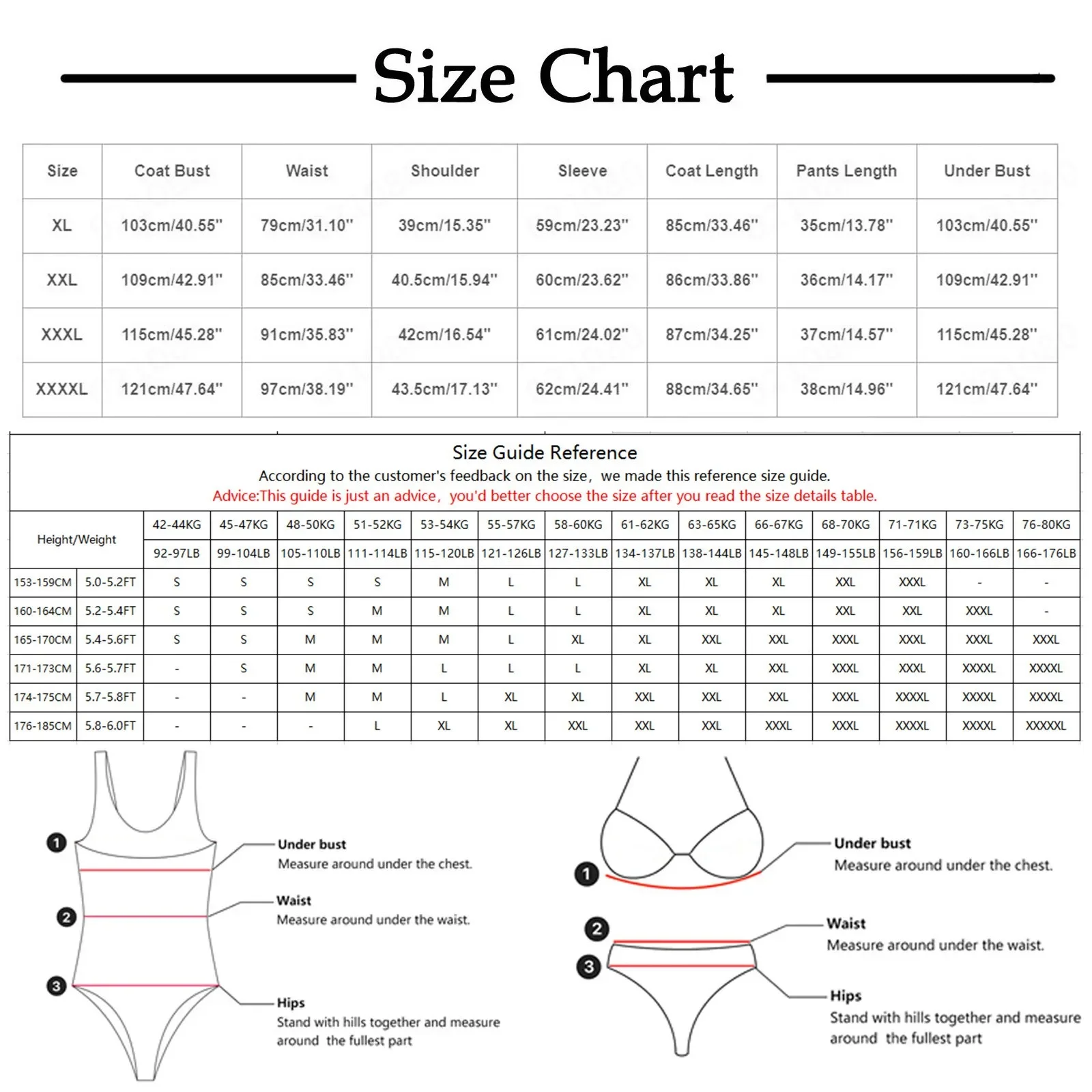 Size Chart

| Size | Coat Bust | Waist | Shoulder | Sleeve | Coat Length | Pants Length | Under Bust |
|---|---|---|---|---|---|---|---|
| XL | 103cm/40.55'' | 79cm/31.10'' | 39cm/15.35'' | 59cm/23.23'' | 85cm/33.46'' | 35cm/13.78'' | 103cm/40.55'' |
| XXL | 109cm/42.91'' | 85cm/33.46'' | 40.5cm/15.94'' | 60cm/23.62'' | 86cm/33.86'' | 36cm/14.17'' | 109cm/42.91'' |
| XXXL | 115cm/45.28'' | 91cm/35.83'' | 42cm/16.54'' | 61cm/24.02'' | 87cm/34.25'' | 37cm/14.57'' | 115cm/45.28'' |
| XXXXL | 121cm/47.64'' | 97cm/38.19'' | 43.5cm/17.13'' | 62cm/24.41'' | 88cm/34.65'' | 38cm/14.96'' | 121cm/47.64'' |

Size Guide Reference
According to the customer's feedback on the size, we made this reference size guide.
Advice:This guide is just an advice, you'd better choose the size after you read the size details table.

| Height/Weight | | 42-44KG | 45-47KG | 48-50KG | 51-52KG | 53-54KG | 55-57KG | 58-60KG | 61-62KG | 63-65KG | 66-67KG | 68-70KG | 71-71KG | 73-75KG | 76-80KG |
|---|---|---|---|---|---|---|---|---|---|---|---|---|---|---|---|
| | | 92-97LB | 99-104LB | 105-110LB | 111-114LB | 115-120LB | 121-126LB | 127-133LB | 134-137LB | 138-144LB | 145-148LB | 149-155LB | 156-159LB | 160-166LB | 166-176LB |
| 153-159CM | 5.0-5.2FT | S | S | S | S | M | L | L | XL | XL | XL | XXL | XXXL | - | - |
| 160-164CM | 5.2-5.4FT | S | S | S | M | M | L | L | XL | XL | XL | XXL | XXL | XXXL | - |
| 165-170CM | 5.4-5.6FT | S | S | M | M | M | L | XL | XL | XXL | XXL | XXXL | XXXL | XXXL | XXXL |
| 171-173CM | 5.6-5.7FT | - | S | M | M | L | L | L | XL | XL | XXL | XXXL | XXXL | XXXXL | XXXXL |
| 174-175CM | 5.7-5.8FT | - | - | M | M | L | XL | XL | XXL | XXL | XXL | XXXL | XXXXL | XXXXL | XXXXL |
| 176-185CM | 5.8-6.0FT | - | - | - | L | XL | XL | XXL | XXL | XXL | XXXL | XXXL | XXXXL | XXXXL | XXXXXL |

1
Under bust
Measure around under the chest.
2
Waist
Measure around under the waist.
3
Hips
Stand with hills together and measure around the fullest part

1
Under bust
Measure around under the chest.
2
Waist
Measure around under the waist.
3
Hips
Stand with hills together and measure around the fullest part